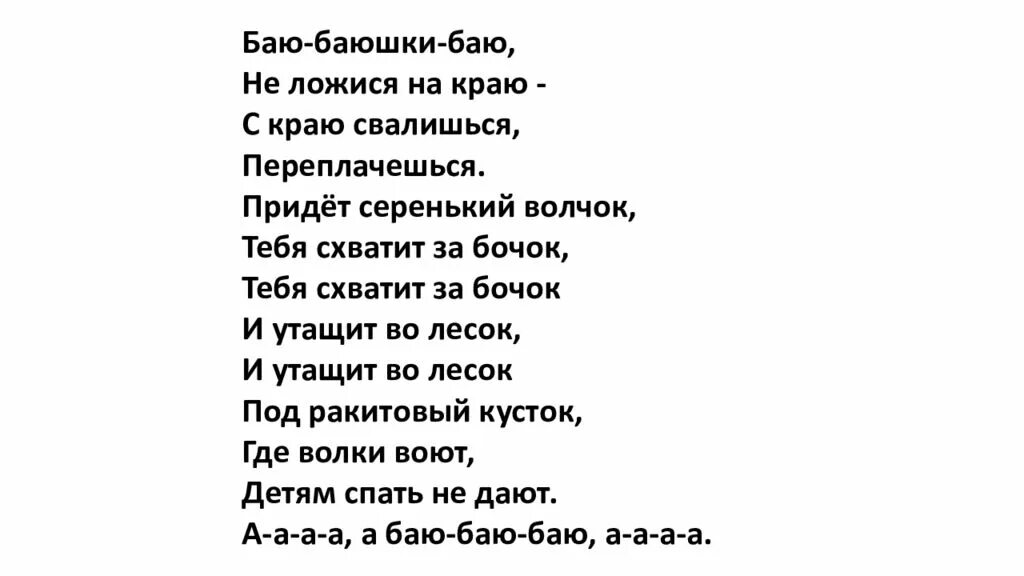 Баю-баюшки-баю,
Не ложися на краю -
С краю свалишься,
Переплачешься.
Придёт серенький волчок,
Тебя схватит за бочок,
Тебя схватит за бочок
И утащит во лесок,
И утащит во лесок
Под ракитовый кусток,
Где волки воют,
Детям спать не дают.
А-а-а-а, а баю-баю-баю, а-а-а-а.